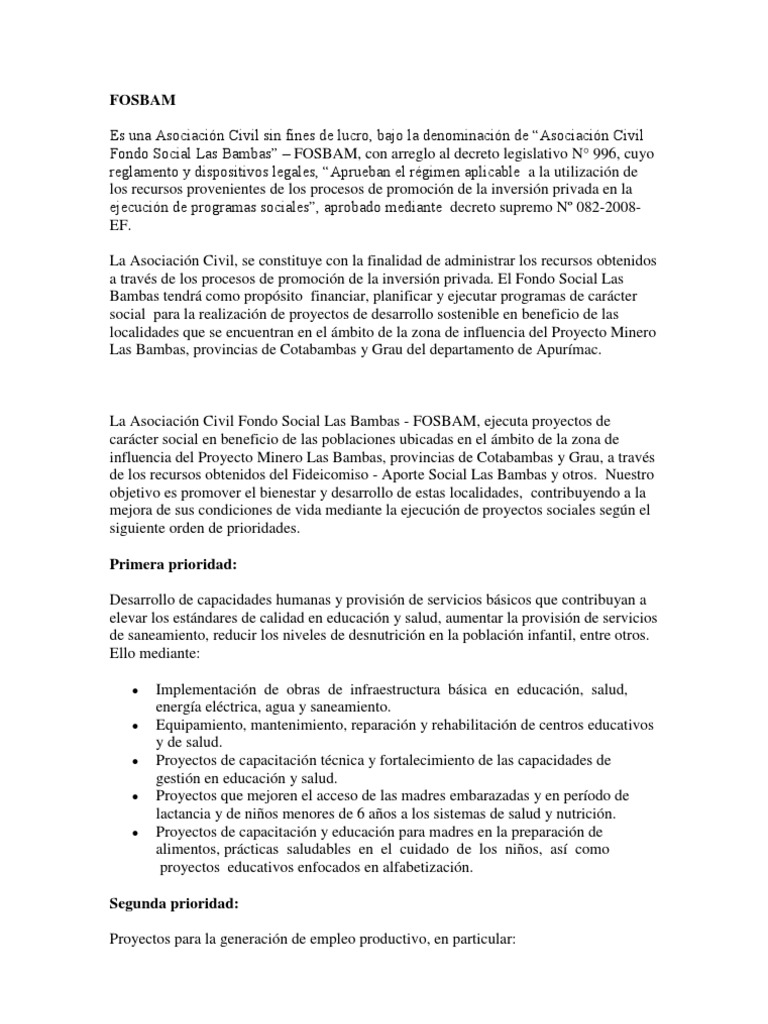 FOSBAM

Es una Asociación Civil sin fines de lucro, bajo la denominación de “Asociación Civil Fondo Social Las Bambas” – FOSBAM, con arreglo al decreto legislativo N° 996, cuyo reglamento y dispositivos legales, “Aprueban el régimen aplicable a la utilización de los recursos provenientes de los procesos de promoción de la inversión privada en la ejecución de programas sociales”, aprobado mediante decreto supremo Nº 082-2008-EF.

La Asociación Civil, se constituye con la finalidad de administrar los recursos obtenidos a través de los procesos de promoción de la inversión privada. El Fondo Social Las Bambas tendrá como propósito financiar, planificar y ejecutar programas de carácter social para la realización de proyectos de desarrollo sostenible en beneficio de las localidades que se encuentran en el ámbito de la zona de influencia del Proyecto Minero Las Bambas, provincias de Cotabambas y Grau del departamento de Apurímac.

La Asociación Civil Fondo Social Las Bambas - FOSBAM, ejecuta proyectos de carácter social en beneficio de las poblaciones ubicadas en el ámbito de la zona de influencia del Proyecto Minero Las Bambas, provincias de Cotabambas y Grau, a través de los recursos obtenidos del Fideicomiso - Aporte Social Las Bambas y otros. Nuestro objetivo es promover el bienestar y desarrollo de estas localidades, contribuyendo a la mejora de sus condiciones de vida mediante la ejecución de proyectos sociales según el siguiente orden de prioridades.

Primera prioridad:

Desarrollo de capacidades humanas y provisión de servicios básicos que contribuyan a elevar los estándares de calidad en educación y salud, aumentar la provisión de servicios de saneamiento, reducir los niveles de desnutrición en la población infantil, entre otros. Ello mediante:

• Implementación de obras de infraestructura básica en educación, salud, energía eléctrica, agua y saneamiento.
• Equipamiento, mantenimiento, reparación y rehabilitación de centros educativos y de salud.
• Proyectos de capacitación técnica y fortalecimiento de las capacidades de gestión en educación y salud.
• Proyectos que mejoren el acceso de las madres embarazadas y en período de lactancia y de niños menores de 6 años a los sistemas de salud y nutrición.
• Proyectos de capacitación y educación para madres en la preparación de alimentos, prácticas saludables en el cuidado de los niños, así como proyectos educativos enfocados en alfabetización.

Segunda prioridad:

Proyectos para la generación de empleo productivo, en particular: